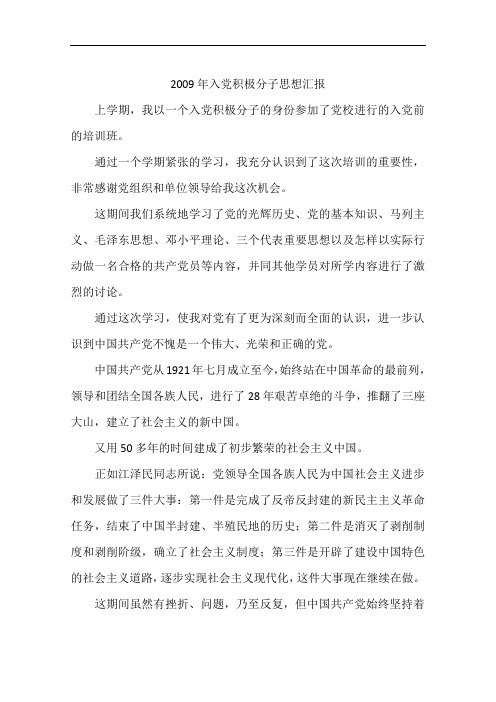 2009年入党积极分子思想汇报

上学期，我以一个入党积极分子的身份参加了党校进行的入党前的培训班。

通过一个学期紧张的学习，我充分认识到了这次培训的重要性，非常感谢党组织和单位领导给我这次机会。

这期间我们系统地学习了党的光辉历史、党的基本知识、马列主义、毛泽东思想、邓小平理论、三个代表重要思想以及怎样以实际行动做一名合格的共产党员等内容，并同其他学员对所学内容进行了激烈的讨论。

通过这次学习，使我对党有了更为深刻而全面的认识，进一步认识到中国共产党不愧是一个伟大、光荣和正确的党。

中国共产党从1921年七月成立至今，始终站在中国革命的最前列，领导和团结全国各族人民，进行了28年艰苦卓绝的斗争，推翻了三座大山，建立了社会主义的新中国。

又用50多年的时间建成了初步繁荣的社会主义中国。

正如江泽民同志所说：党领导全国各族人民为中国社会主义进步和发展做了三件大事：第一件是完成了反帝反封建的新民主主义革命任务，结束了中国半封建、半殖民地的历史；第二件是消灭了剥削制度和剥削阶级，确立了社会主义制度；第三件是开辟了建设中国特色的社会主义道路，逐步实现社会主义现代化，这件大事现在继续在做。

这期间虽然有挫折、问题，乃至反复，但中国共产党始终坚持着